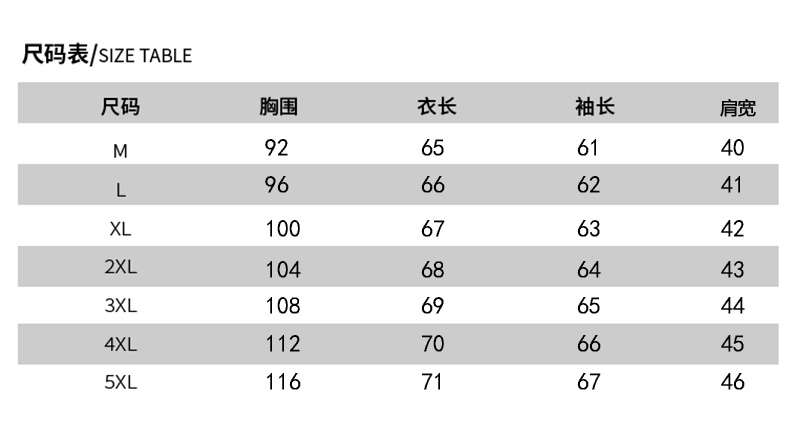 尺码表/SIZE TABLE

| 尺码 | 胸围 | 衣长 | 袖长 | 肩宽 |
|---|---|---|---|---|
| M | 92 | 65 | 61 | 40 |
| L | 96 | 66 | 62 | 41 |
| XL | 100 | 67 | 63 | 42 |
| 2XL | 104 | 68 | 64 | 43 |
| 3XL | 108 | 69 | 65 | 44 |
| 4XL | 112 | 70 | 66 | 45 |
| 5XL | 116 | 71 | 67 | 46 |